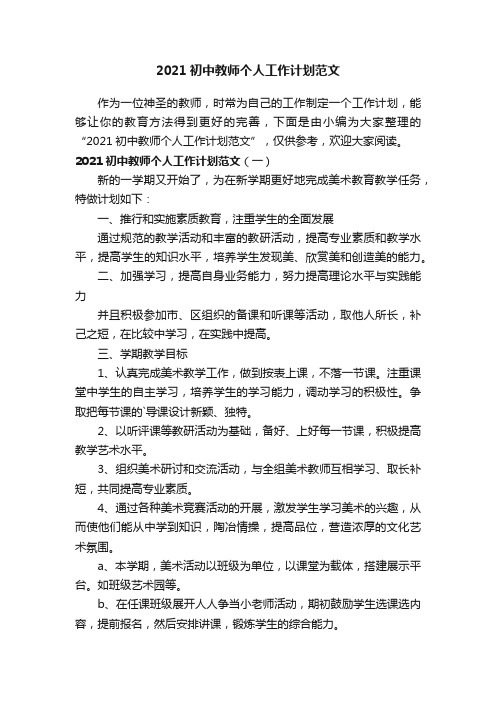 2021 初中教师个人工作计划范文

作为一位神圣的教师，时常为自己的工作制定一个工作计划，能够让你的教育方法得到更好的完善，下面是由小编为大家整理的“2021 初中教师个人工作计划范文”，仅供参考，欢迎大家阅读。

2021 初中教师个人工作计划范文（一）

新的一学期又开始了，为在新学期更好地完成美术教育教学任务，特做计划如下：

一、推行和实施素质教育，注重学生的全面发展

通过规范的教学活动和丰富的教研活动，提高专业素质和教学水平，提高学生的知识水平，培养学生发现美、欣赏美和创造美的能力。

二、加强学习，提高自身业务能力，努力提高理论水平与实践能力

并且积极参加市、区组织的备课和听课等活动，取他人所长，补己之短，在比较中学习，在实践中提高。

三、学期教学目标

1、认真完成美术教学工作，做到按表上课，不落一节课。注重课堂中学生的自主学习，培养学生的学习能力，调动学习的积极性。争取把每节课的`导课设计新颖、独特。

2、以听评课等教研活动为基础，备好、上好每一节课，积极提高教学艺术水平。

3、组织美术研讨和交流活动，与全组美术教师互相学习、取长补短，共同提高专业素质。

4、通过各种美术竞赛活动的开展，激发学生学习美术的兴趣，从而使他们能从中学到知识，陶冶情操，提高品位，营造浓厚的文化艺术氛围。

a、本学期，美术活动以班级为单位，以课堂为载体，搭建展示平台。如班级艺术园等。

b、在任课班级展开人人争当小老师活动，期初鼓励学生选课选内容，提前报名，然后安排讲课，锻炼学生的综合能力。